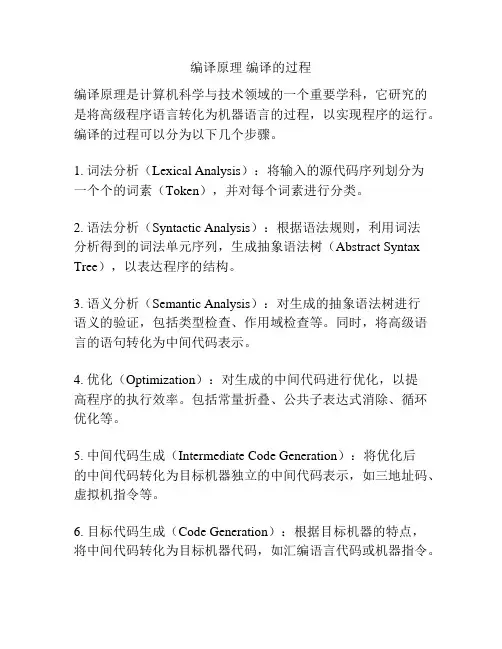 编译原理 编译的过程

编译原理是计算机科学与技术领域的一个重要学科，它研究的是将高级程序语言转化为机器语言的过程，以实现程序的运行。编译的过程可以分为以下几个步骤。

1. 词法分析（Lexical Analysis）：将输入的源代码序列划分为一个个的词素（Token），并对每个词素进行分类。

2. 语法分析（Syntactic Analysis）：根据语法规则，利用词法分析得到的词法单元序列，生成抽象语法树（Abstract Syntax Tree），以表达程序的结构。

3. 语义分析（Semantic Analysis）：对生成的抽象语法树进行语义的验证，包括类型检查、作用域检查等。同时，将高级语言的语句转化为中间代码表示。

4. 优化（Optimization）：对生成的中间代码进行优化，以提高程序的执行效率。包括常量折叠、公共子表达式消除、循环优化等。

5. 中间代码生成（Intermediate Code Generation）：将优化后的中间代码转化为目标机器独立的中间代码表示，如三地址码、虚拟机指令等。

6. 目标代码生成（Code Generation）：根据目标机器的特点，将中间代码转化为目标机器代码，如汇编语言代码或机器指令。